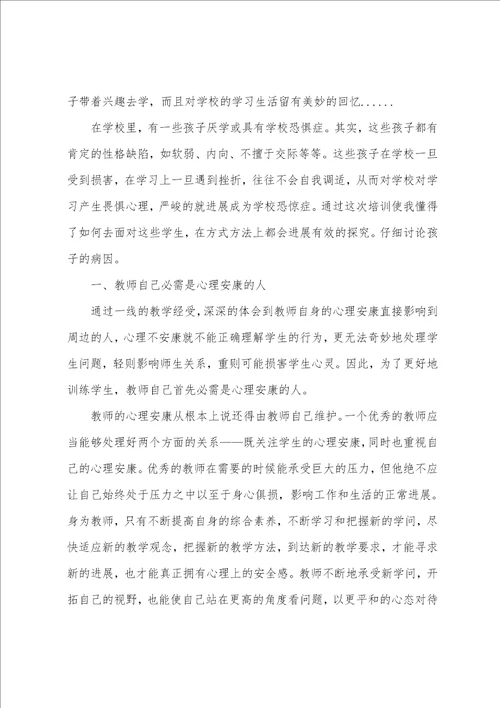 子带着兴趣去学，而且对学校的学习生活留有美妙的回忆......

在学校里，有一些孩子厌学或具有学校恐惧症。其实，这些孩子都有肯定的性格缺陷，如软弱、内向、不擅于交际等等。这些孩子在学校一旦受到损害，在学习上一旦遇到挫折，往往不会自我调适，从而对学校对学习产生畏惧心理，严峻的就进展成为学校恐惊症。通过这次培训使我懂得了如何去面对这些学生，在方式方法上都会进展有效的探究。仔细讨论孩子的病因。

一、教师自己必需是心理安康的人

通过一线的教学经受，深深的体会到教师自身的心理安康直接影响到周边的人，心理不安康就不能正确理解学生的行为，更无法奇妙地处理学生问题，轻则影响师生关系，重则可能损害学生心灵。因此，为了更好地训练学生，教师自己首先必需是心理安康的人。

教师的心理安康从根本上说还得由教师自己维护。一个优秀的教师应当能够处理好两个方面的关系——既关注学生的心理安康，同时也重视自己的心理安康。优秀的教师在需要的时候能承受巨大的压力，但他绝不应让自己始终处于压力之中以至于身心俱损，影响工作和生活的正常进展。身为教师，只有不断提高自身的综合素养，不断学习和把握新的学问，尽快适应新的教学观念，把握新的教学方法，到达新的教学要求，才能寻求新的进展，也才能真正拥有心理上的安全感。教师不断地承受新学问，开拓自己的视野，也能使自己站在更高的角度看问题，以更平和的心态对待